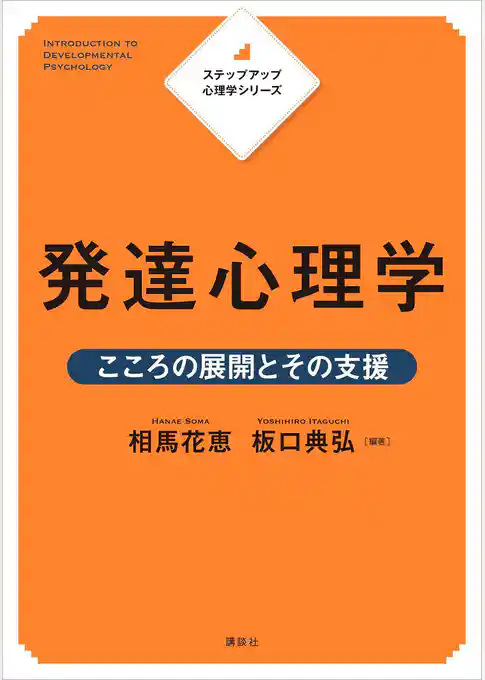 INTRODUCTION TO DEVELOPMENTAL PSYCHOLOGY

ステップアップ
心理学シリーズ

発達心理学

こころの展開とその支援

HANAE SOMA
相馬花恵

YOSHIHIRO ITAGUCHI
板口典弘

［編著］

講談社